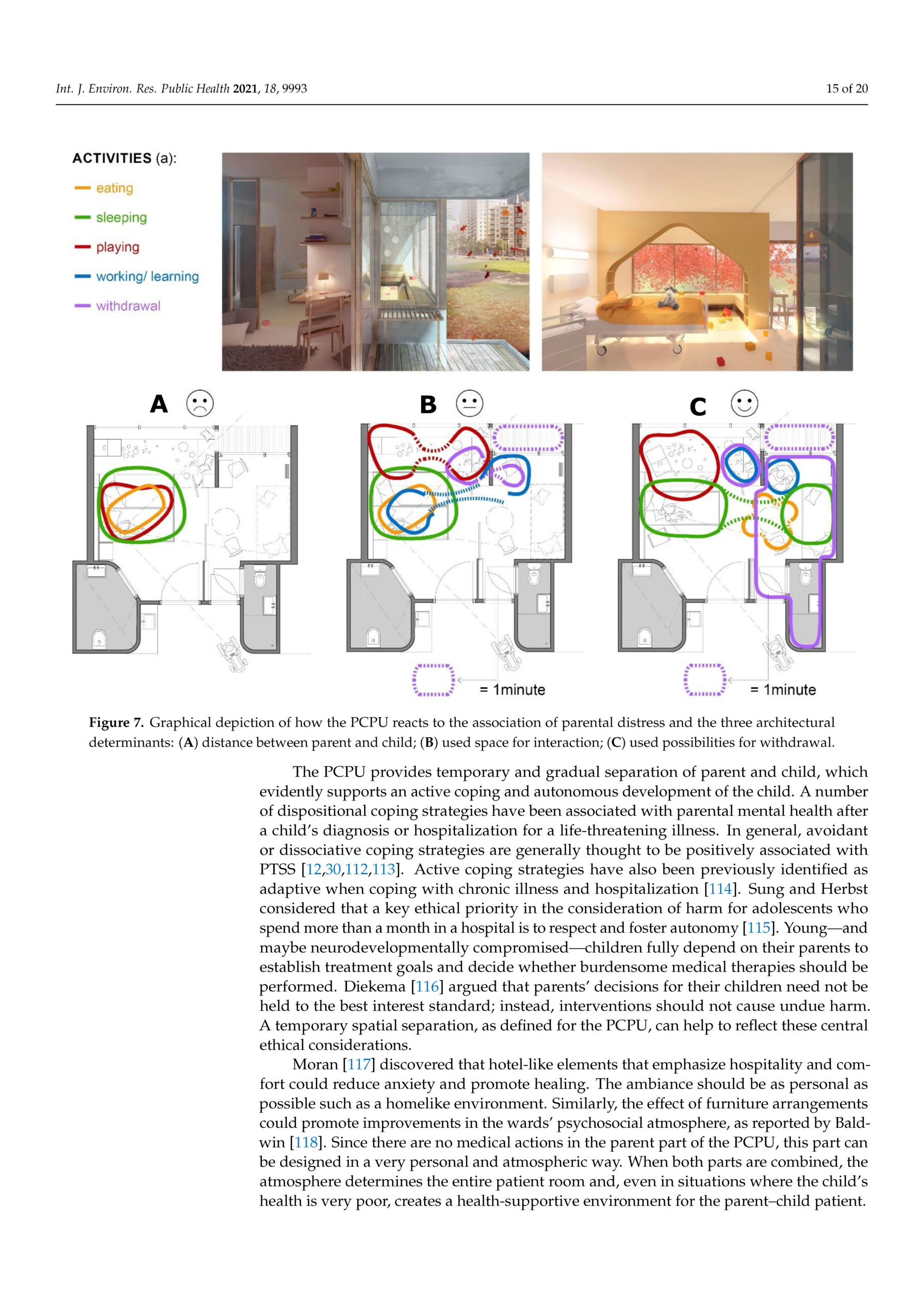 Int. J. Environ. Res. Public Health 2021, 18, 9993

15 of 20

ACTIVITIES (a):
eating
sleeping
playing
working/ learning
withdrawal

A

B

C

= 1minute

= 1minute

Figure 7. Graphical depiction of how the PCPU reacts to the association of parental distress and the three architectural determinants: (A) distance between parent and child; (B) used space for interaction; (C) used possibilities for withdrawal.

The PCPU provides temporary and gradual separation of parent and child, which evidently supports an active coping and autonomous development of the child. A number of dispositional coping strategies have been associated with parental mental health after a child's diagnosis or hospitalization for a life-threatening illness. In general, avoidant or dissociative coping strategies are generally thought to be positively associated with PTSS [12,30,112,113]. Active coping strategies have also been previously identified as adaptive when coping with chronic illness and hospitalization [114]. Sung and Herbst considered that a key ethical priority in the consideration of harm for adolescents who spend more than a month in a hospital is to respect and foster autonomy [115]. Young—and maybe neurodevelopmentally compromised—children fully depend on their parents to establish treatment goals and decide whether burdensome medical therapies should be performed. Diekema [116] argued that parents' decisions for their children need not be held to the best interest standard; instead, interventions should not cause undue harm. A temporary spatial separation, as defined for the PCPU, can help to reflect these central ethical considerations.

Moran [117] discovered that hotel-like elements that emphasize hospitality and comfort could reduce anxiety and promote healing. The ambiance should be as personal as possible such as a homelike environment. Similarly, the effect of furniture arrangements could promote improvements in the wards' psychosocial atmosphere, as reported by Baldwin [118]. Since there are no medical actions in the parent part of the PCPU, this part can be designed in a very personal and atmospheric way. When both parts are combined, the atmosphere determines the entire patient room and, even in situations where the child's health is very poor, creates a health-supportive environment for the parent–child patient.